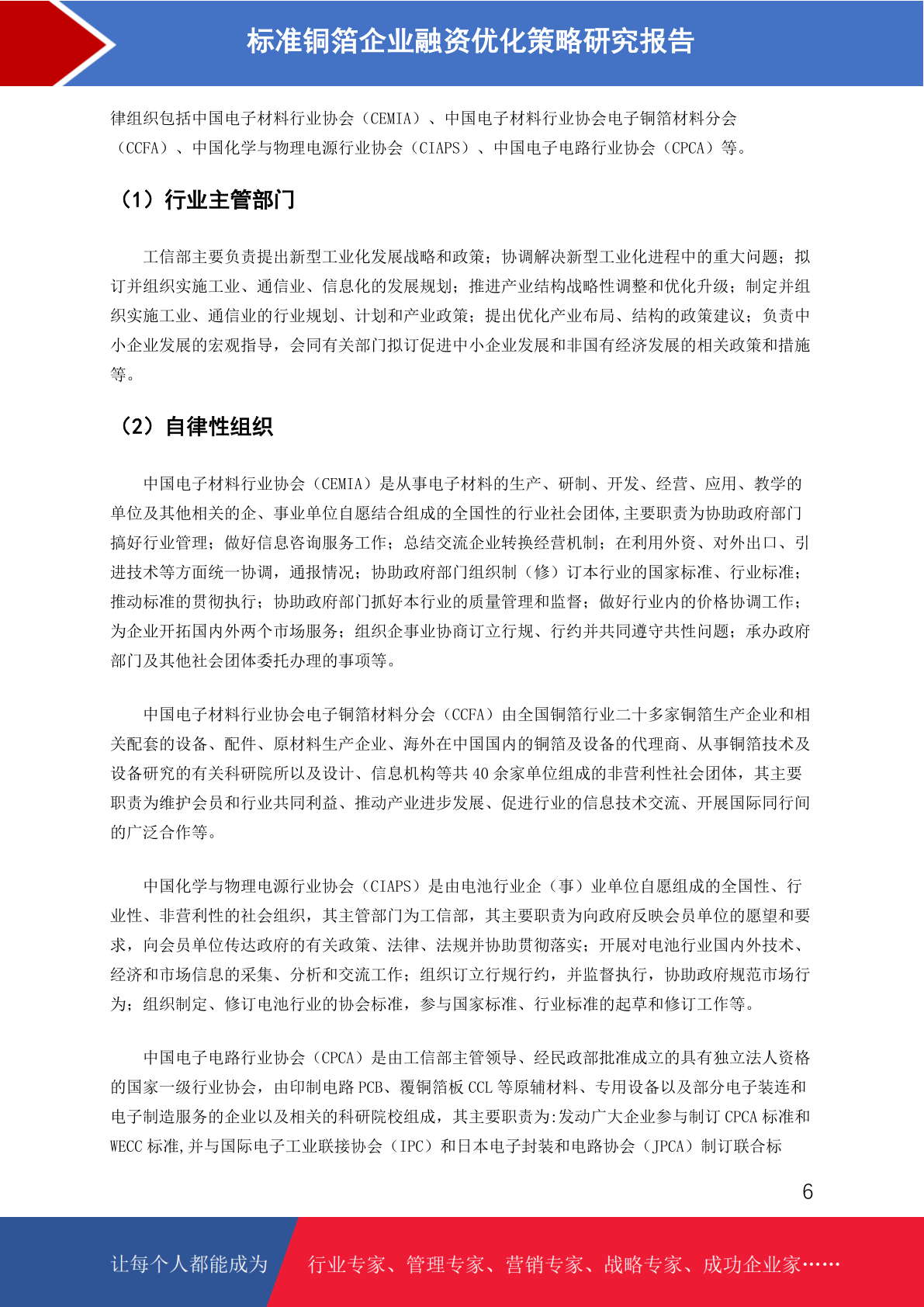 标准铜箔企业融资优化策略研究报告

律组织包括中国电子材料行业协会（CEMIA）、中国电子材料行业协会电子铜箔材料分会（CCFA）、中国化学与物理电源行业协会（CIAPS）、中国电子电路行业协会（CPCA）等。

（1）行业主管部门

工信部主要负责提出新型工业化发展战略和政策；协调解决新型工业化进程中的重大问题；拟订并组织实施工业、通信业、信息化的发展规划；推进产业结构战略性调整和优化升级；制定并组织实施工业、通信业的行业规划、计划和产业政策；提出优化产业布局、结构的政策建议；负责中小企业发展的宏观指导，会同有关部门拟订促进中小企业发展和非国有经济发展的相关政策和措施等。

（2）自律性组织

中国电子材料行业协会（CEMIA）是从事电子材料的生产、研制、开发、经营、应用、教学的单位及其他相关的企、事业单位自愿结合组成的全国性的行业社会团体,主要职责为协助政府部门搞好行业管理；做好信息咨询服务工作；总结交流企业转换经营机制；在利用外资、对外出口、引进技术等方面统一协调，通报情况；协助政府部门组织制（修）订本行业的国家标准、行业标准；推动标准的贯彻执行；协助政府部门抓好本行业的质量管理和监督；做好行业内的价格协调工作；为企业开拓国内外两个市场服务；组织企事业协商订立行规、行约并共同遵守共性问题；承办政府部门及其他社会团体委托办理的事项等。

中国电子材料行业协会电子铜箔材料分会（CCFA）由全国铜箔行业二十多家铜箔生产企业和相关配套的设备、配件、原材料生产企业、海外在中国国内的铜箔及设备的代理商、从事铜箔技术及设备研究的有关科研院所以及设计、信息机构等共 40 余家单位组成的非营利性社会团体，其主要职责为维护会员和行业共同利益、推动产业进步发展、促进行业的信息技术交流、开展国际同行间的广泛合作等。

中国化学与物理电源行业协会（CIAPS）是由电池行业企（事）业单位自愿组成的全国性、行业性、非营利性的社会组织，其主管部门为工信部，其主要职责为向政府反映会员单位的愿望和要求，向会员单位传达政府的有关政策、法律、法规并协助贯彻落实；开展对电池行业国内外技术、经济和市场信息的采集、分析和交流工作；组织订立行规行约，并监督执行，协助政府规范市场行为；组织制定、修订电池行业的协会标准，参与国家标准、行业标准的起草和修订工作等。

中国电子电路行业协会（CPCA）是由工信部主管领导、经民政部批准成立的具有独立法人资格的国家一级行业协会，由印制电路 PCB、覆铜箔板 CCL 等原辅材料、专用设备以及部分电子装连和电子制造服务的企业以及相关的科研院校组成，其主要职责为:发动广大企业参与制订 CPCA 标准和 WECC 标准,并与国际电子工业联接协会（IPC）和日本电子封装和电路协会（JPCA）制订联合标

6

让每个人都能成为 行业专家、管理专家、营销专家、战略专家、成功企业家……